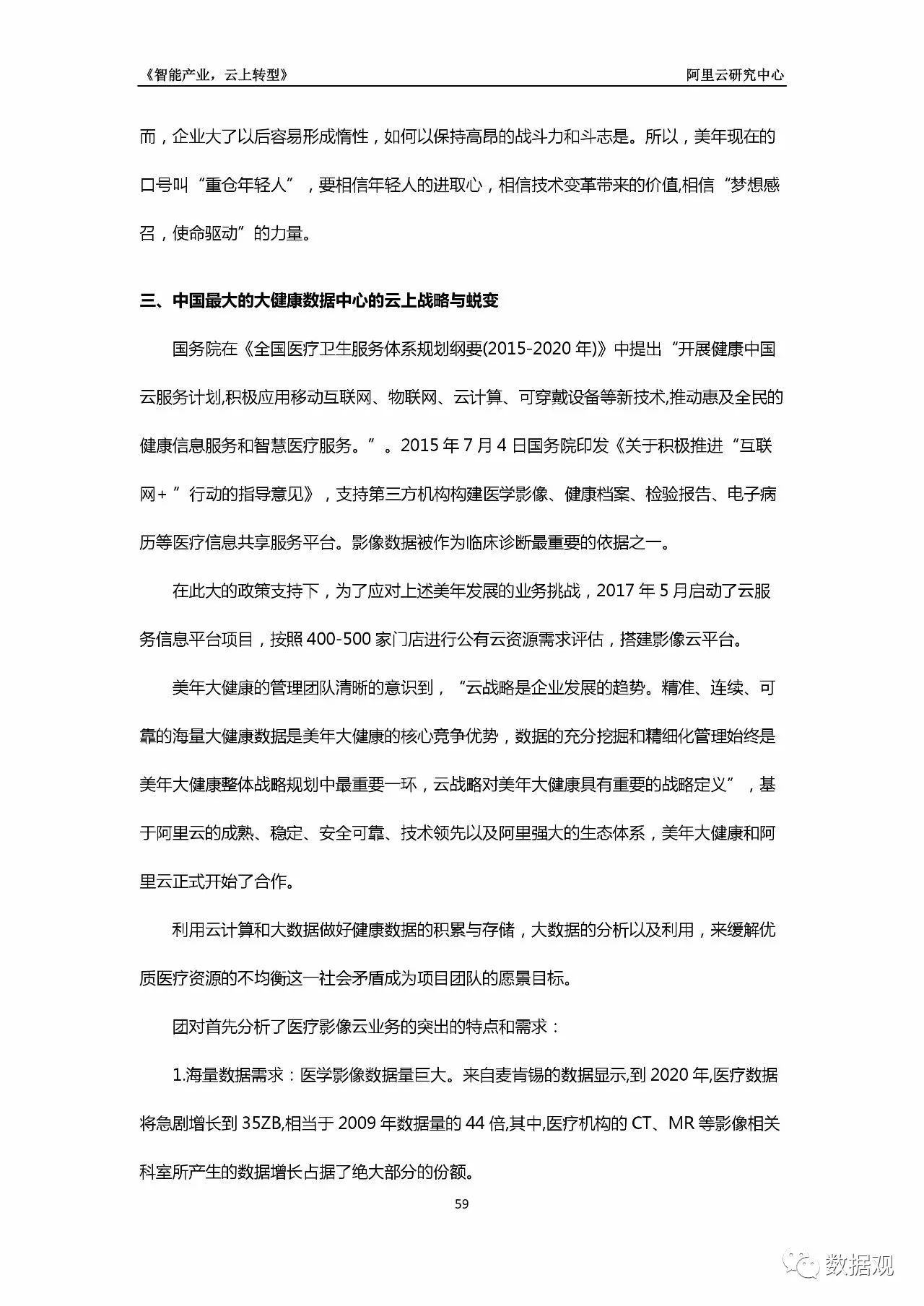 《智能产业，云上转型》

阿里云研究中心

而，企业大了以后容易形成惰性，如何以保持高昂的战斗力和斗志是。所以，美年现在的口号叫“重仓年轻人”，要相信年轻人的进取心，相信技术变革带来的价值,相信“梦想感召，使命驱动”的力量。

三、中国最大的大健康数据中心的云上战略与蜕变

国务院在《全国医疗卫生服务体系规划纲要(2015-2020 年)》中提出“开展健康中国云服务计划,积极应用移动互联网、物联网、云计算、可穿戴设备等新技术,推动惠及全民的健康信息服务和智慧医疗服务。”。2015 年 7 月 4 日国务院印发《关于积极推进“互联网+”行动的指导意见》，支持第三方机构构建医学影像、健康档案、检验报告、电子病历等医疗信息共享服务平台。影像数据被作为临床诊断最重要的依据之一。

在此大的政策支持下，为了应对上述美年发展的业务挑战，2017 年 5 月启动了云服务信息平台项目，按照 400-500 家门店进行公有云资源需求评估，搭建影像云平台。

美年大健康的管理团队清晰的意识到，“云战略是企业发展的趋势。精准、连续、可靠的海量大健康数据是美年大健康的核心竞争优势，数据的充分挖掘和精细化管理始终是美年大健康整体战略规划中最重要一环，云战略对美年大健康具有重要的战略定义”，基于阿里云的成熟、稳定、安全可靠、技术领先以及阿里强大的生态体系，美年大健康和阿里云正式开始了合作。

利用云计算和大数据做好健康数据的积累与存储，大数据的分析以及利用，来缓解优质医疗资源的不均衡这一社会矛盾成为项目团队的愿景目标。

团对首先分析了医疗影像云业务的突出的特点和需求：

1.海量数据需求：医学影像数据量巨大。来自麦肯锡的数据显示,到 2020 年,医疗数据将急剧增长到 35ZB,相当于 2009 年数据量的 44 倍,其中,医疗机构的 CT、MR 等影像相关科室所产生的数据增长占据了绝大部分的份额。

59

数据观